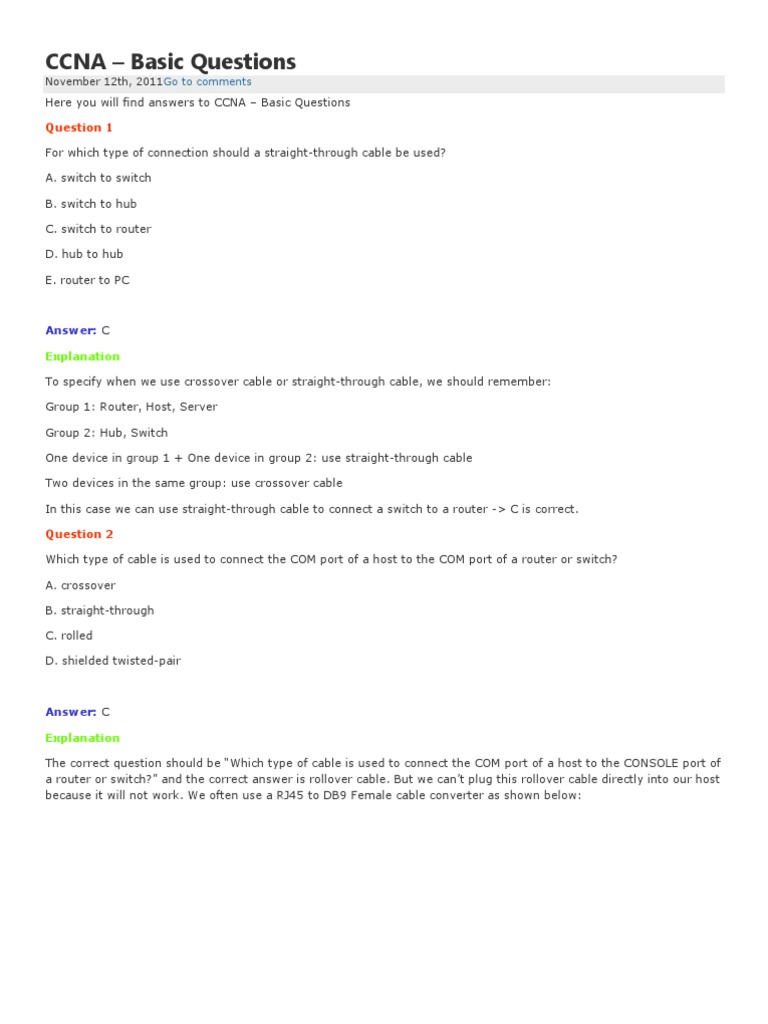 CCNA – Basic Questions

November 12th, 2011Go to comments

Here you will find answers to CCNA – Basic Questions

Question 1

For which type of connection should a straight-through cable be used?

A. switch to switch

B. switch to hub

C. switch to router

D. hub to hub

E. router to PC

Answer: C

Explanation

To specify when we use crossover cable or straight-through cable, we should remember:

Group 1: Router, Host, Server

Group 2: Hub, Switch

One device in group 1 + One device in group 2: use straight-through cable

Two devices in the same group: use crossover cable

In this case we can use straight-through cable to connect a switch to a router -> C is correct.

Question 2

Which type of cable is used to connect the COM port of a host to the COM port of a router or switch?

A. crossover

B. straight-through

C. rolled

D. shielded twisted-pair

Answer: C

Explanation

The correct question should be "Which type of cable is used to connect the COM port of a host to the CONSOLE port of a router or switch?" and the correct answer is rollover cable. But we can't plug this rollover cable directly into our host because it will not work. We often use a RJ45 to DB9 Female cable converter as shown below: